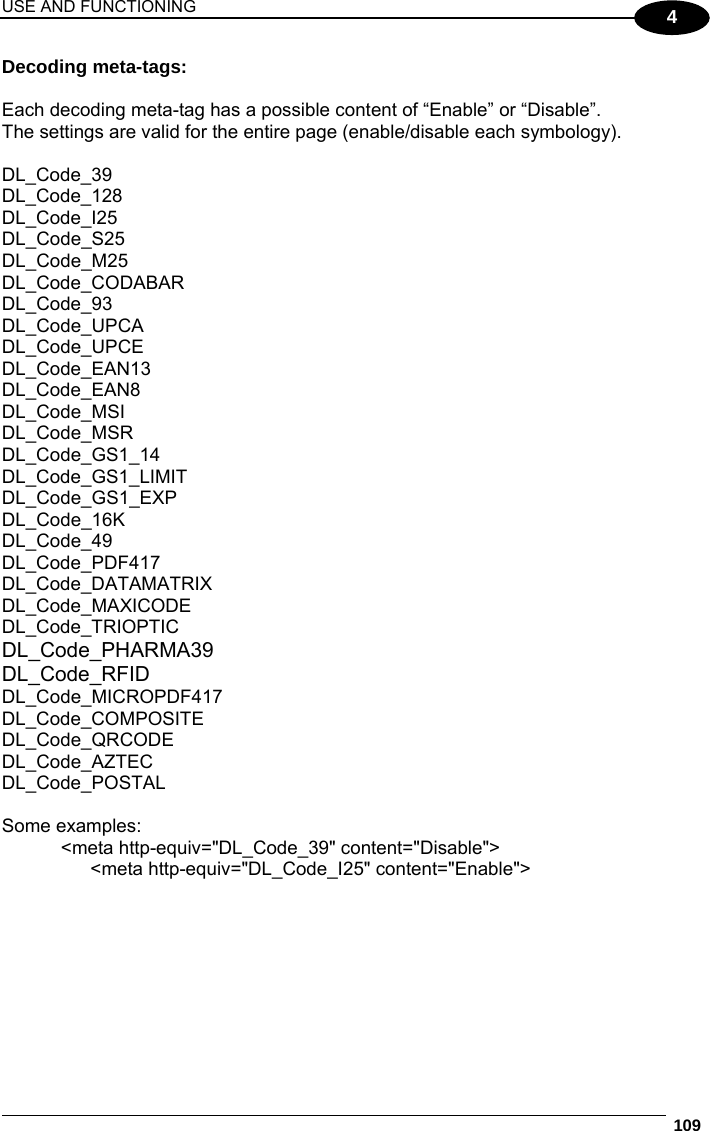 USE AND FUNCTIONING

4

Decoding meta-tags:

Each decoding meta-tag has a possible content of “Enable” or “Disable”.
The settings are valid for the entire page (enable/disable each symbology).

DL_Code_39
DL_Code_128
DL_Code_I25
DL_Code_S25
DL_Code_M25
DL_Code_CODABAR
DL_Code_93
DL_Code_UPCA
DL_Code_UPCE
DL_Code_EAN13
DL_Code_EAN8
DL_Code_MSI
DL_Code_MSR
DL_Code_GS1_14
DL_Code_GS1_LIMIT
DL_Code_GS1_EXP
DL_Code_16K
DL_Code_49
DL_Code_PDF417
DL_Code_DATAMATRIX
DL_Code_MAXICODE
DL_Code_TRIOPTIC
DL_Code_PHARMA39
DL_Code_RFID
DL_Code_MICROPDF417
DL_Code_COMPOSITE
DL_Code_QRCODE
DL_Code_AZTEC
DL_Code_POSTAL

Some examples:
<meta http-equiv="DL_Code_39" content="Disable">
<meta http-equiv="DL_Code_I25" content="Enable">

109